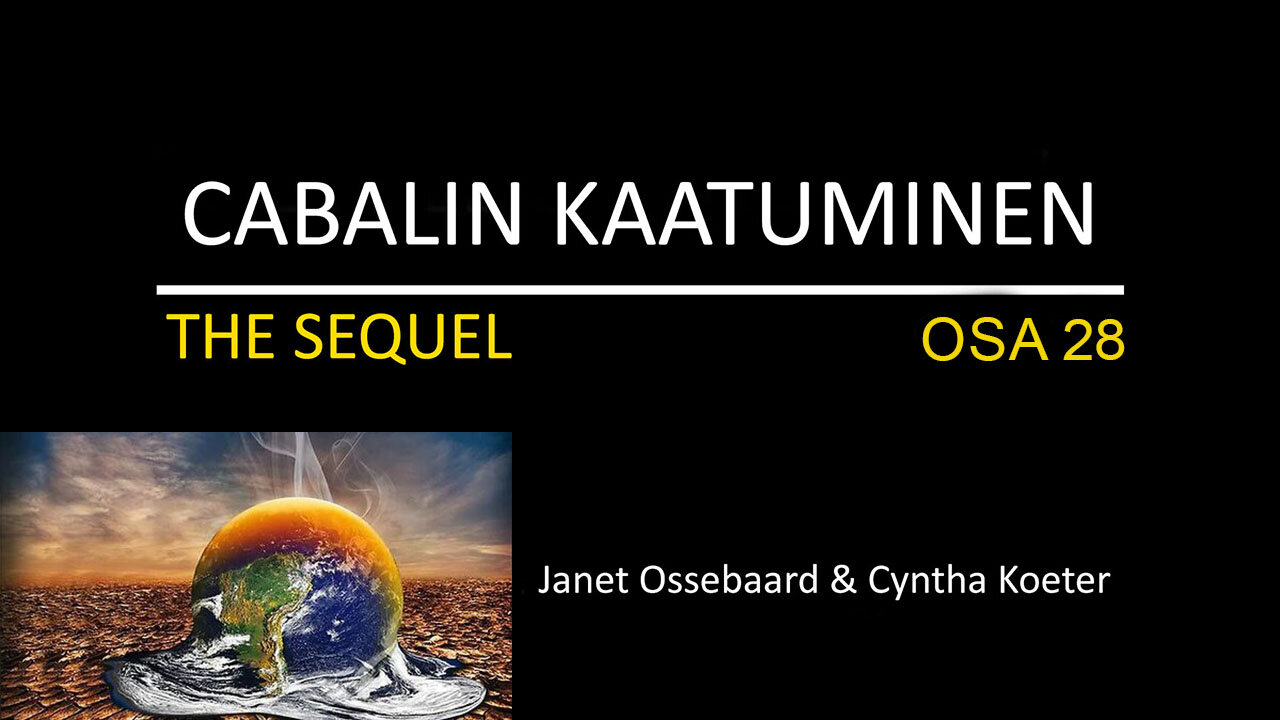 CABALIN KAATUMINEN

THE SEQUEL

OSA 28

Janet Ossebaard & Cyntha Koeter